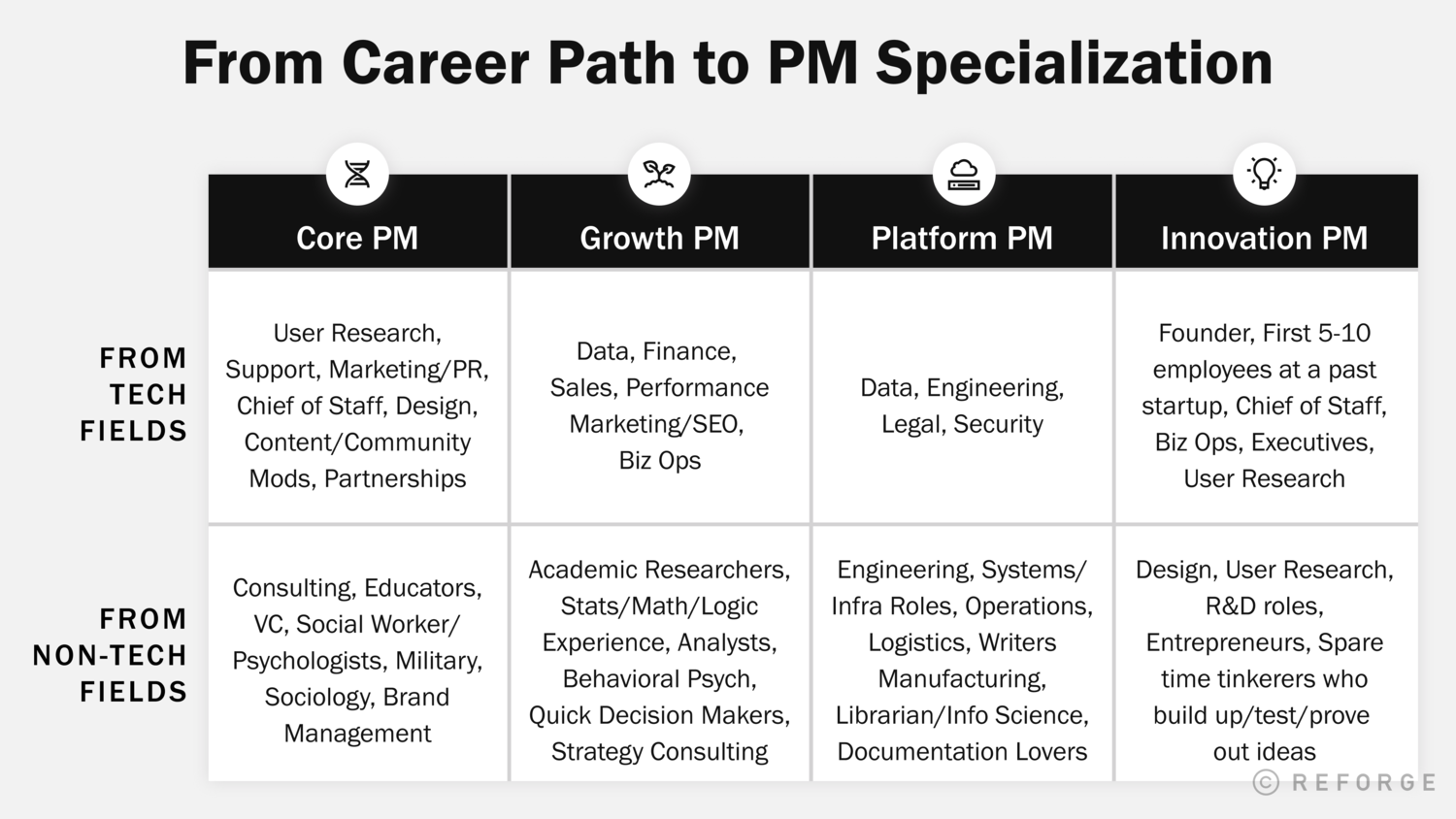 From Career Path to PM Specialization

| | Core PM | Growth PM | Platform PM | Innovation PM |
|---|---|---|---|---|
| FROM TECH FIELDS | User Research, Support, Marketing/PR, Chief of Staff, Design, Content/Community Mods, Partnerships | Data, Finance, Sales, Performance Marketing/SEO, Biz Ops | Data, Engineering, Legal, Security | Founder, First 5-10 employees at a past startup, Chief of Staff, Biz Ops, Executives, User Research |
| FROM NON-TECH FIELDS | Consulting, Educators, VC, Social Worker/ Psychologists, Military, Sociology, Brand Management | Academic Researchers, Stats/Math/Logic Experience, Analysts, Behavioral Psych, Quick Decision Makers, Strategy Consulting | Engineering, Systems/ Infra Roles, Operations, Logistics, Writers Manufacturing, Librarian/Info Science, Documentation Lovers | Design, User Research, R&D roles, Entrepreneurs, Spare time tinkerers who build up/test/prove out ideas |

© REFORGE